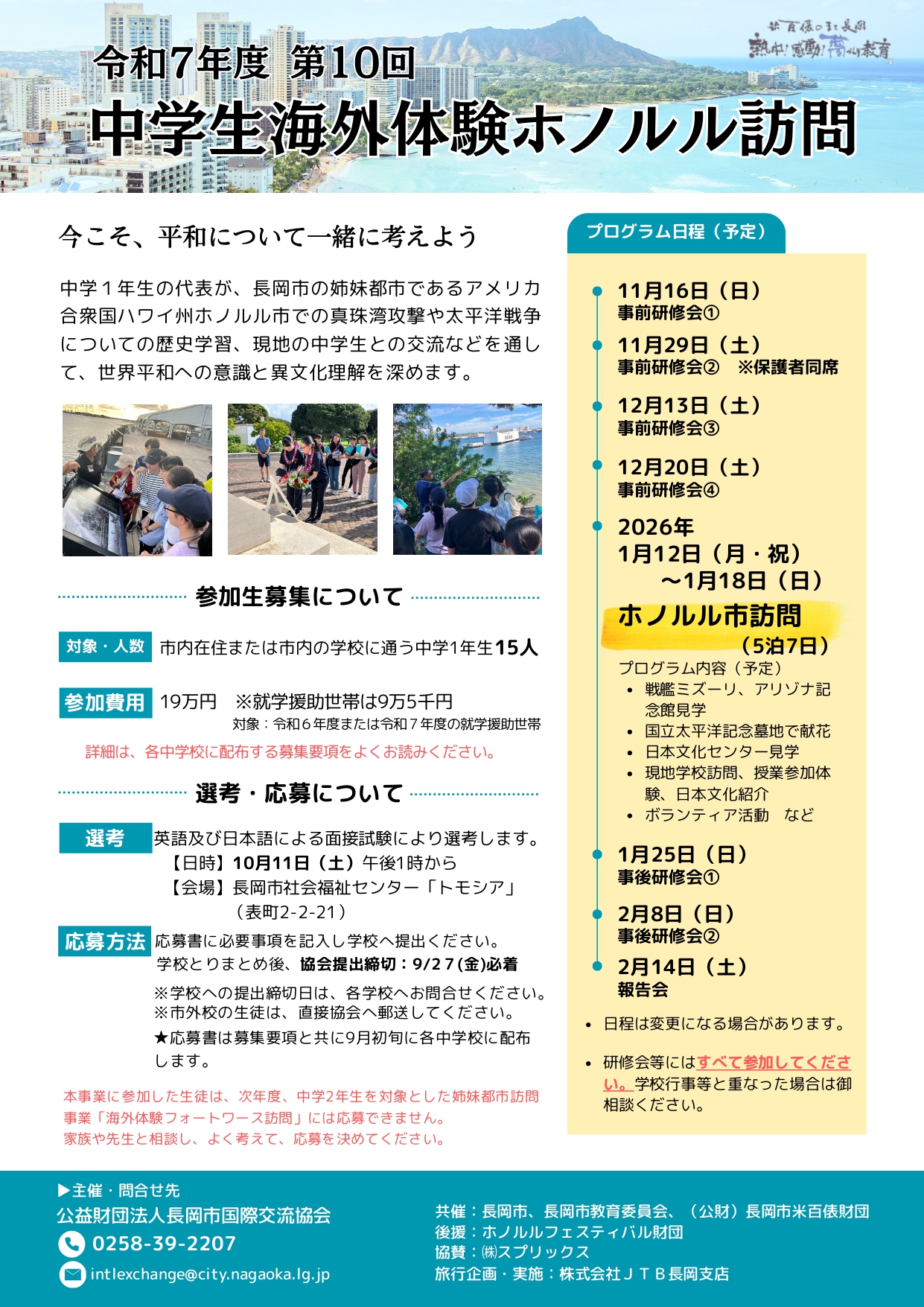 米百俵のまち長岡
熱中!感動!夢づくり教育

令和7年度 第10回
中学生海外体験ホノルル訪問

今こそ、平和について一緒に考えよう

中学１年生の代表が、長岡市の姉妹都市であるアメリカ合衆国ハワイ州ホノルル市での真珠湾攻撃や太平洋戦争についての歴史学習、現地の中学生との交流などを通して、世界平和への意識と異文化理解を深めます。

参加生募集について

対象・人数 市内在住または市内の学校に通う中学1年生15人

参加費用 19万円 ※就学援助世帯は9万5千円
対象：令和６年度または令和７年度の就学援助世帯

詳細は、各中学校に配布する募集要項をよくお読みください。

選考・応募について

選考 英語及び日本語による面接試験により選考します。
【日時】10月11日（土）午後1時から
【会場】長岡市社会福祉センター「トモシア」（表町2-2-21）

応募方法 応募書に必要事項を記入し学校へ提出ください。
学校とりまとめ後、協会提出締切：9/27(金)必着
※学校への提出締切日は、各学校へお問合せください。
※市外校の生徒は、直接協会へ郵送してください。
★応募書は募集要項と共に9月初旬に各中学校に配布します。

本事業に参加した生徒は、次年度、中学2年生を対象とした姉妹都市訪問事業「海外体験フォートワース訪問」には応募できません。
家族や先生と相談し、よく考えて、応募を決めてください。

プログラム日程（予定）

11月16日（日）
事前研修会①
11月29日（土）
事前研修会② ※保護者同席
12月13日（土）
事前研修会③
12月20日（土）
事前研修会④
2026年
1月12日（月・祝）
～1月18日（日）
ホノルル市訪問
（5泊7日）
プログラム内容（予定）
• 戦艦ミズーリ、アリゾナ記念館見学
• 国立太平洋記念墓地で献花
• 日本文化センター見学
• 現地学校訪問、授業参加体験、日本文化紹介
• ボランティア活動 など
1月25日（日）
事後研修会①
2月8日（日）
事後研修会②
2月14日（土）
報告会

• 日程は変更になる場合があります。
• 研修会等にはすべて参加してください。学校行事等と重なった場合は御相談ください。

▶主催・問合せ先
公益財団法人長岡市国際交流協会
0258-39-2207
intlexchange@city.nagaoka.lg.jp

共催：長岡市、長岡市教育委員会、（公財）長岡市米百俵財団
後援：ホノルルフェスティバル財団
協賛：㈱スプリックス
旅行企画・実施：株式会社ＪＴＢ長岡支店